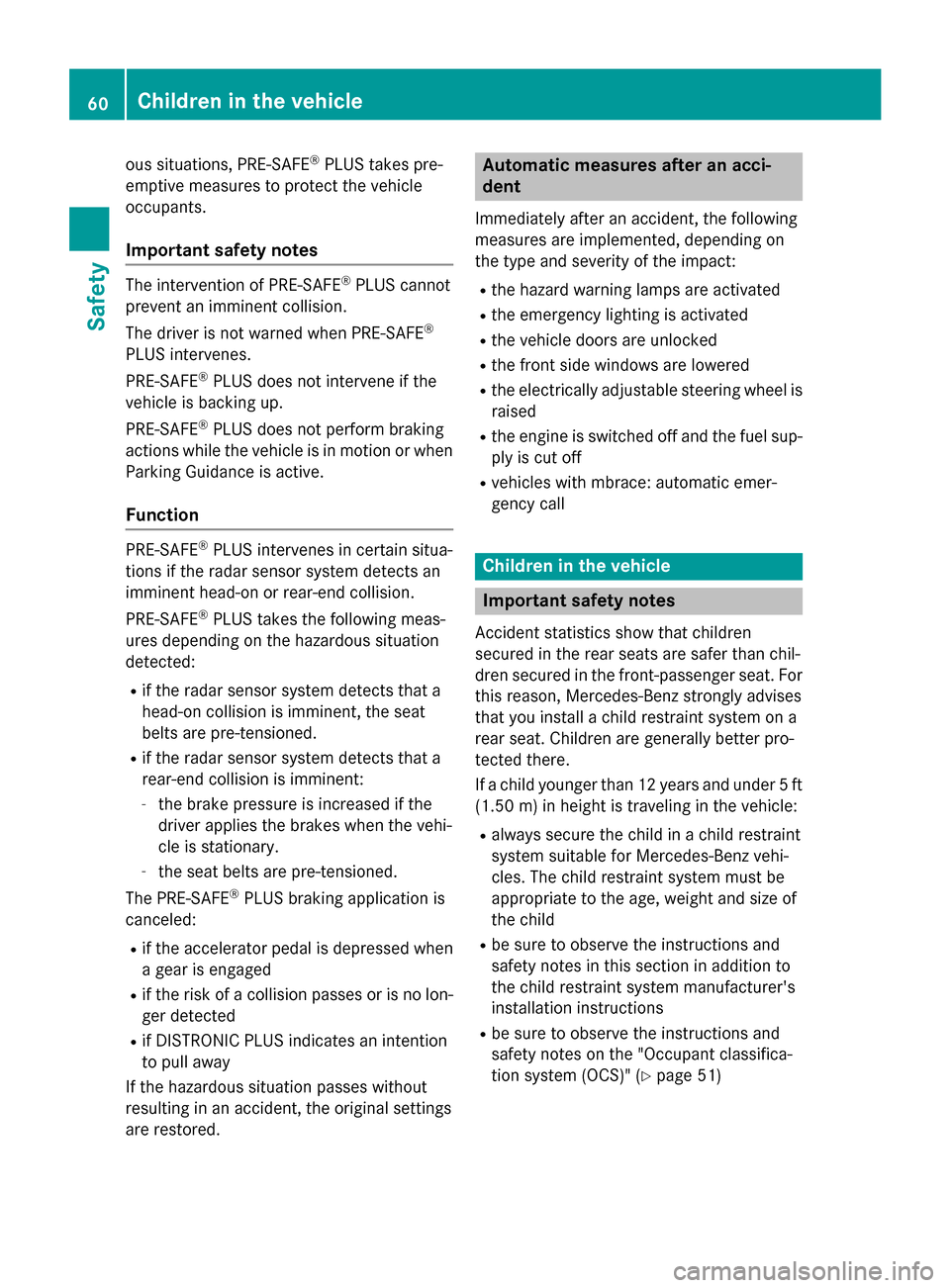 60 Children in the vehicle

Safety

ous situations, PRE-SAFE® PLUS takes preemptive measures to protect the vehicle occupants.

Important safety notes

The intervention of PRE-SAFE® PLUS cannot prevent an imminent collision.

The driver is not warned when PRE-SAFE® PLUS intervenes.

PRE-SAFE® PLUS does not intervene if the vehicle is backing up.

PRE-SAFE® PLUS does not perform braking actions while the vehicle is in motion or when Parking Guidance is active.

Function

PRE-SAFE® PLUS intervenes in certain situations if the radar sensor system detects an imminent head-on or rear-end collision.

PRE-SAFE® PLUS takes the following measures depending on the hazardous situation detected:

• if the radar sensor system detects that a head-on collision is imminent, the seat belts are pre-tensioned.
• if the radar sensor system detects that a rear-end collision is imminent:
  - the brake pressure is increased if the driver applies the brakes when the vehicle is stationary.
  - the seat belts are pre-tensioned.

The PRE-SAFE® PLUS braking application is canceled:

• if the accelerator pedal is depressed when a gear is engaged
• if the risk of a collision passes or is no longer detected
• if DISTRONIC PLUS indicates an intention to pull away

If the hazardous situation passes without resulting in an accident, the original settings are restored.

Automatic measures after an accident

Immediately after an accident, the following measures are implemented, depending on the type and severity of the impact:

• the hazard warning lamps are activated
• the emergency lighting is activated
• the vehicle doors are unlocked
• the front side windows are lowered
• the electrically adjustable steering wheel is raised
• the engine is switched off and the fuel supply is cut off
• vehicles with mbrace: automatic emergency call

Children in the vehicle

Important safety notes

Accident statistics show that children secured in the rear seats are safer than children secured in the front-passenger seat. For this reason, Mercedes-Benz strongly advises that you install a child restraint system on a rear seat. Children are generally better protected there.

If a child younger than 12 years and under 5 ft (1.50 m) in height is traveling in the vehicle:

• always secure the child in a child restraint system suitable for Mercedes-Benz vehicles. The child restraint system must be appropriate to the age, weight and size of the child
• be sure to observe the instructions and safety notes in this section in addition to the child restraint system manufacturer's installation instructions
• be sure to observe the instructions and safety notes on the "Occupant classification system (OCS)" (▷ page 51)

carmanualsonline.info